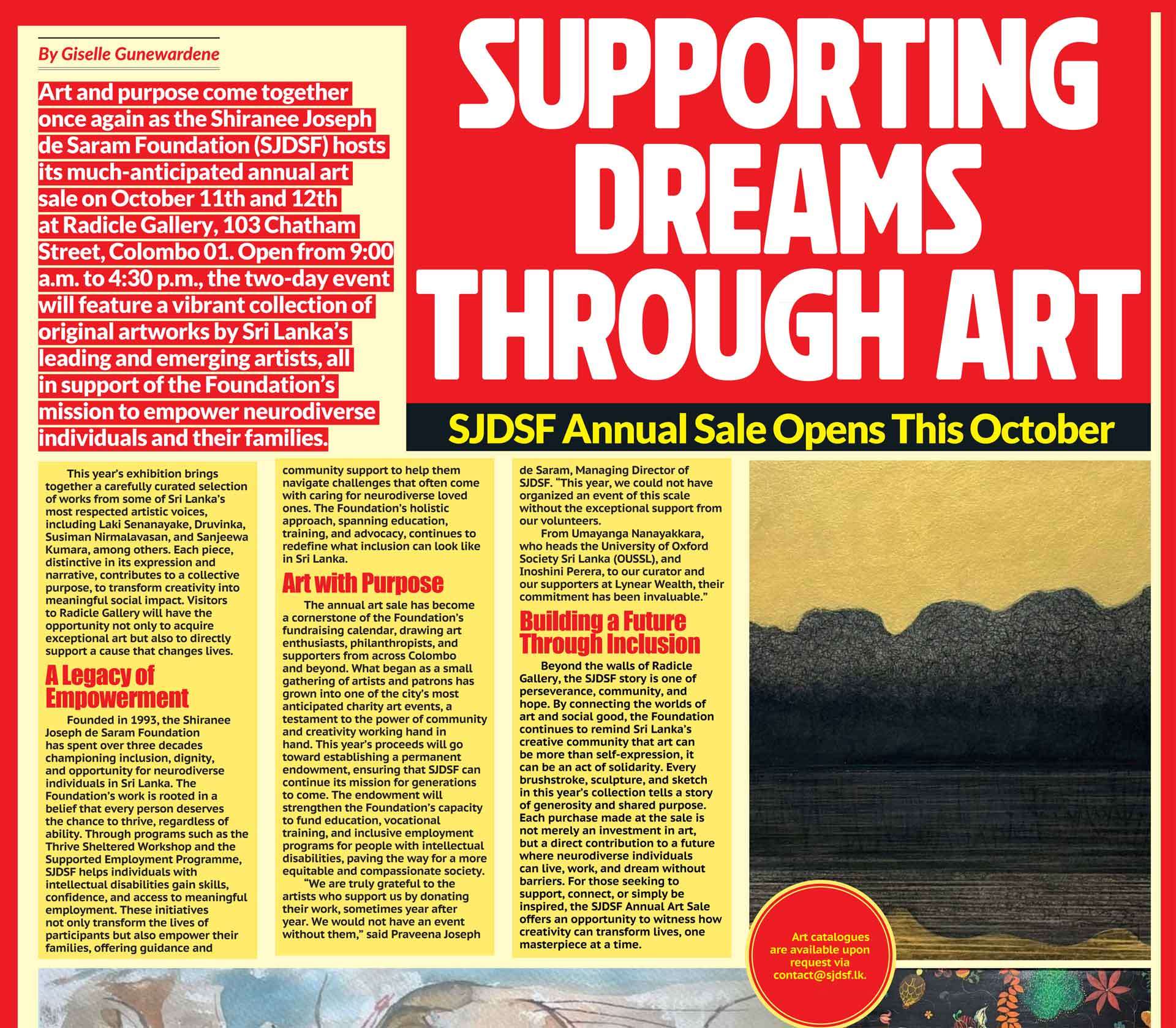 By Giselle Gunewardene

Art and purpose come together once again as the Shiranee Joseph de Saram Foundation (SJDSF) hosts its much-anticipated annual art sale on October 11th and 12th at Radicle Gallery, 103 Chatham Street, Colombo 01. Open from 9:00 a.m. to 4:30 p.m., the two-day event will feature a vibrant collection of original artworks by Sri Lanka's leading and emerging artists, all in support of the Foundation's mission to empower neurodiverse individuals and their families.

SUPPORTING DREAMS THROUGH ART

SJDSF Annual Sale Opens This October

This year's exhibition brings together a carefully curated selection of works from some of Sri Lanka's most respected artistic voices, including Laki Senanayake, Druvinka, Susiman Nirmalavasan, and Sanjeewa Kumara, among others. Each piece, distinctive in its expression and narrative, contributes to a collective purpose, to transform creativity into meaningful social impact. Visitors to Radicle Gallery will have the opportunity not only to acquire exceptional art but also to directly support a cause that changes lives.

A Legacy of Empowerment

Founded in 1993, the Shiranee Joseph de Saram Foundation has spent over three decades championing inclusion, dignity, and opportunity for neurodiverse individuals in Sri Lanka. The Foundation's work is rooted in a belief that every person deserves the chance to thrive, regardless of ability. Through programs such as the Thrive Sheltered Workshop and the Supported Employment Programme, SJDSF helps individuals with intellectual disabilities gain skills, confidence, and access to meaningful employment. These initiatives not only transform the lives of participants but also empower their families, offering guidance and community support to help them navigate challenges that often come with caring for neurodiverse loved ones. The Foundation's holistic approach, spanning education, training, and advocacy, continues to redefine what inclusion can look like in Sri Lanka.

Art with Purpose

The annual art sale has become a cornerstone of the Foundation's fundraising calendar, drawing art enthusiasts, philanthropists, and supporters from across Colombo and beyond. What began as a small gathering of artists and patrons has grown into one of the city's most anticipated charity art events, a testament to the power of community and creativity working hand in hand. This year's proceeds will go toward establishing a permanent endowment, ensuring that SJDSF can continue its mission for generations to come. The endowment will strengthen the Foundation's capacity to fund education, vocational training, and inclusive employment programs for people with intellectual disabilities, paving the way for a more equitable and compassionate society.

"We are truly grateful to the artists who support us by donating their work, sometimes year after year. We would not have an event without them," said Praveena Joseph de Saram, Managing Director of SJDSF. "This year, we could not have organized an event of this scale without the exceptional support from our volunteers.

From Umayanga Nanayakkara, who heads the University of Oxford Society Sri Lanka (OUSSL), and Inoshini Perera, to our curator and our supporters at Lynear Wealth, their commitment has been invaluable."

Building a Future Through Inclusion

Beyond the walls of Radicle Gallery, the SJDSF story is one of perseverance, community, and hope. By connecting the worlds of art and social good, the Foundation continues to remind Sri Lanka's creative community that art can be more than self-expression, it can be an act of solidarity. Every brushstroke, sculpture, and sketch in this year's collection tells a story of generosity and shared purpose. Each purchase made at the sale is not merely an investment in art, but a direct contribution to a future where neurodiverse individuals can live, work, and dream without barriers. For those seeking to support, connect, or simply be inspired, the SJDSF Annual Art Sale offers an opportunity to witness how creativity can transform lives, one masterpiece at a time.

Art catalogues are available upon request via contact@sjdsf.lk.